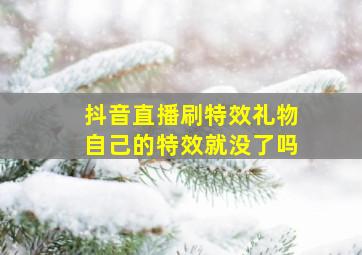 抖音直播刷特效礼物
自己的特效就没了吗